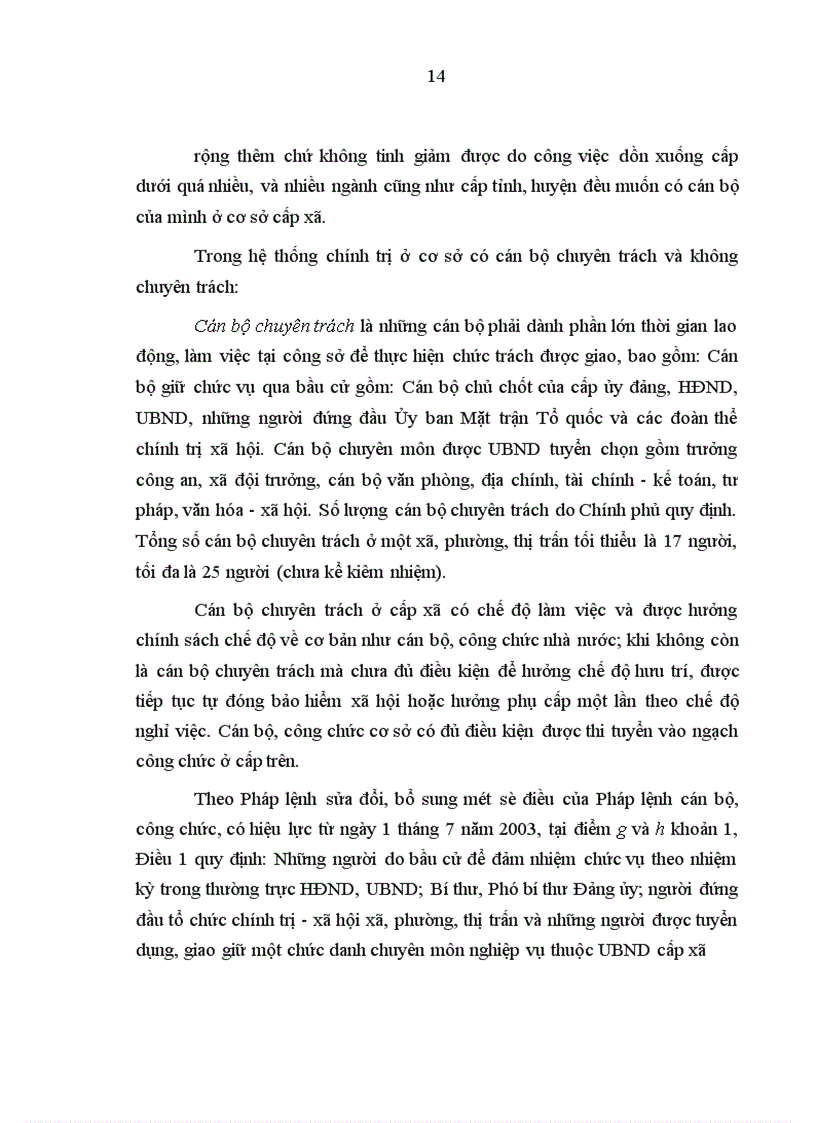 14

rộng thêm chứ không tinh giảm được do công việc dồn xuống cấp dưới quá nhiều, và nhiều ngành cũng như cấp tỉnh, huyện đều muốn có cán bộ của mình ở cơ sở cấp xã.

Trong hệ thống chính trị ở cơ sở có cán bộ chuyên trách và không chuyên trách:

Cán bộ chuyên trách là những cán bộ phải dành phần lớn thời gian lao động, làm việc tại công sở để thực hiện chức trách được giao, bao gồm: Cán bộ giữ chức vụ qua bầu cử gồm: Cán bộ chủ chốt của cấp ủy đảng, HĐND, UBND, những người đứng đầu Ủy ban Mặt trận Tổ quốc và các đoàn thể chính trị xã hội. Cán bộ chuyên môn được UBND tuyển chọn gồm trưởng công an, xã đội trưởng, cán bộ văn phòng, địa chính, tài chính - kế toán, tư pháp, văn hóa - xã hội. Số lượng cán bộ chuyên trách do Chính phủ quy định. Tổng số cán bộ chuyên trách ở một xã, phường, thị trấn tối thiểu là 17 người, tối đa là 25 người (chưa kể kiêm nhiệm).

Cán bộ chuyên trách ở cấp xã có chế độ làm việc và được hưởng chính sách chế độ về cơ bản như cán bộ, công chức nhà nước; khi không còn là cán bộ chuyên trách mà chưa đủ điều kiện để hưởng chế độ hưu trí, được tiếp tục tự đóng bảo hiểm xã hội hoặc hưởng phụ cấp một lần theo chế độ nghỉ việc. Cán bộ, công chức cơ sở có đủ điều kiện được thi tuyển vào ngạch công chức ở cấp trên.

Theo Pháp lệnh sửa đổi, bổ sung mét sè điều của Pháp lệnh cán bộ, công chức, có hiệu lực từ ngày 1 tháng 7 năm 2003, tại điểm g và h khoản 1, Điều 1 quy định: Những người do bầu cử để đảm nhiệm chức vụ theo nhiệm kỳ trong thường trực HĐND, UBND; Bí thư, Phó bí thư Đảng ủy; người đứng đầu tổ chức chính trị - xã hội xã, phường, thị trấn và những người được tuyển dụng, giao giữ một chức danh chuyên môn nghiệp vụ thuộc UBND cấp xã